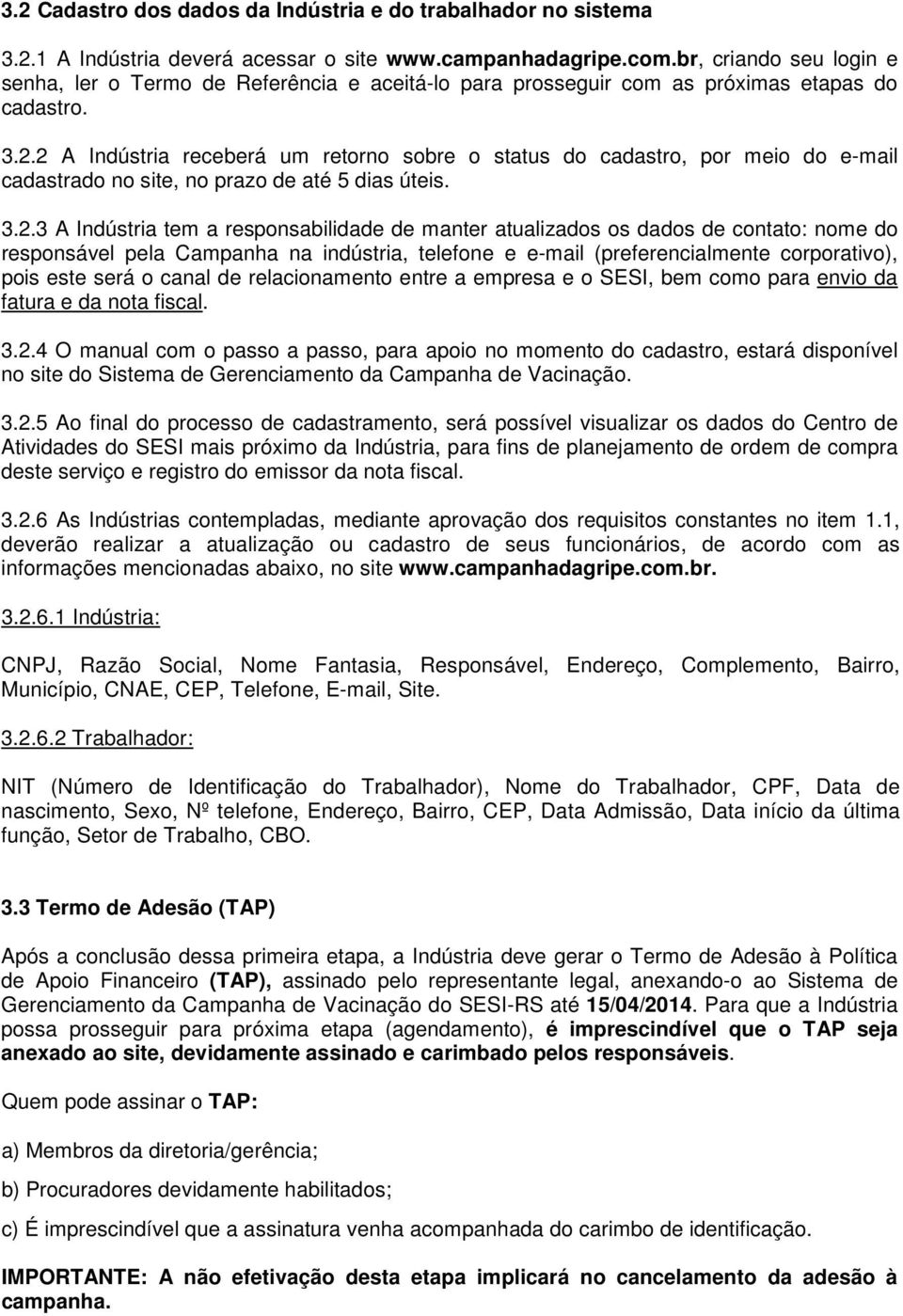 3.2 Cadastro dos dados da Indústria e do trabalhador no sistema

3.2.1 A Indústria deverá acessar o site www.campanhadagripe.com.br, criando seu login e senha, ler o Termo de Referência e aceitá-lo para prosseguir com as próximas etapas do cadastro.

3.2.2 A Indústria receberá um retorno sobre o status do cadastro, por meio do e-mail cadastrado no site, no prazo de até 5 dias úteis.

3.2.3 A Indústria tem a responsabilidade de manter atualizados os dados de contato: nome do responsável pela Campanha na indústria, telefone e e-mail (preferencialmente corporativo), pois este será o canal de relacionamento entre a empresa e o SESI, bem como para envio da fatura e da nota fiscal.

3.2.4 O manual com o passo a passo, para apoio no momento do cadastro, estará disponível no site do Sistema de Gerenciamento da Campanha de Vacinação.

3.2.5 Ao final do processo de cadastramento, será possível visualizar os dados do Centro de Atividades do SESI mais próximo da Indústria, para fins de planejamento de ordem de compra deste serviço e registro do emissor da nota fiscal.

3.2.6 As Indústrias contempladas, mediante aprovação dos requisitos constantes no item 1.1, deverão realizar a atualização ou cadastro de seus funcionários, de acordo com as informações mencionadas abaixo, no site www.campanhadagripe.com.br.

3.2.6.1 Indústria:

CNPJ, Razão Social, Nome Fantasia, Responsável, Endereço, Complemento, Bairro, Município, CNAE, CEP, Telefone, E-mail, Site.

3.2.6.2 Trabalhador:

NIT (Número de Identificação do Trabalhador), Nome do Trabalhador, CPF, Data de nascimento, Sexo, Nº telefone, Endereço, Bairro, CEP, Data Admissão, Data início da última função, Setor de Trabalho, CBO.

3.3 Termo de Adesão (TAP)

Após a conclusão dessa primeira etapa, a Indústria deve gerar o Termo de Adesão à Política de Apoio Financeiro (TAP), assinado pelo representante legal, anexando-o ao Sistema de Gerenciamento da Campanha de Vacinação do SESI-RS até 15/04/2014. Para que a Indústria possa prosseguir para próxima etapa (agendamento), é imprescindível que o TAP seja anexado ao site, devidamente assinado e carimbado pelos responsáveis.

Quem pode assinar o TAP:

a) Membros da diretoria/gerência;

b) Procuradores devidamente habilitados;

c) É imprescindível que a assinatura venha acompanhada do carimbo de identificação.

IMPORTANTE: A não efetivação desta etapa implicará no cancelamento da adesão à campanha.